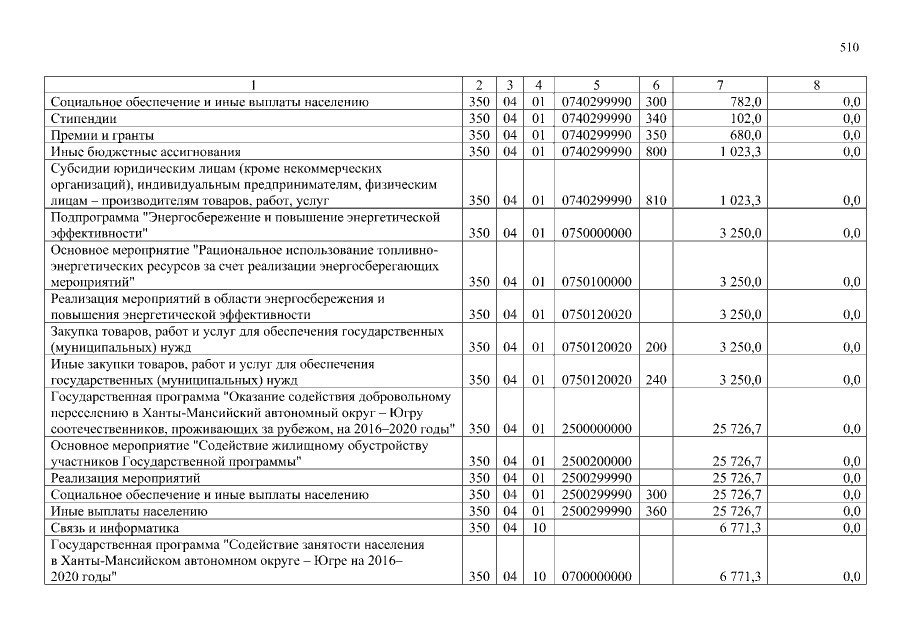 510

| 1 | 2 | 3 | 4 | 5 | 6 | 7 | 8 |
|---|---|---|---|---|---|---|---|
| Социальное обеспечение и иные выплаты населению | 350 | 04 | 01 | 0740299990 | 300 | 782,0 | 0,0 |
| Стипендии | 350 | 04 | 01 | 0740299990 | 340 | 102,0 | 0,0 |
| Премии и гранты | 350 | 04 | 01 | 0740299990 | 350 | 680,0 | 0,0 |
| Иные бюджетные ассигнования | 350 | 04 | 01 | 0740299990 | 800 | 1 023,3 | 0,0 |
| Субсидии юридическим лицам (кроме некоммерческих организаций), индивидуальным предпринимателям, физическим лицам – производителям товаров, работ, услуг | 350 | 04 | 01 | 0740299990 | 810 | 1 023,3 | 0,0 |
| Подпрограмма "Энергосбережение и повышение энергетической эффективности" | 350 | 04 | 01 | 0750000000 | | 3 250,0 | 0,0 |
| Основное мероприятие "Рациональное использование топливно-энергетических ресурсов за счет реализации энергосберегающих мероприятий" | 350 | 04 | 01 | 0750100000 | | 3 250,0 | 0,0 |
| Реализация мероприятий в области энергосбережения и повышения энергетической эффективности | 350 | 04 | 01 | 0750120020 | | 3 250,0 | 0,0 |
| Закупка товаров, работ и услуг для обеспечения государственных (муниципальных) нужд | 350 | 04 | 01 | 0750120020 | 200 | 3 250,0 | 0,0 |
| Иные закупки товаров, работ и услуг для обеспечения государственных (муниципальных) нужд | 350 | 04 | 01 | 0750120020 | 240 | 3 250,0 | 0,0 |
| Государственная программа "Оказание содействия добровольному переселению в Ханты-Мансийский автономный округ – Югру соотечественников, проживающих за рубежом, на 2016–2020 годы" | 350 | 04 | 01 | 2500000000 | | 25 726,7 | 0,0 |
| Основное мероприятие "Содействие жилищному обустройству участников Государственной программы" | 350 | 04 | 01 | 2500200000 | | 25 726,7 | 0,0 |
| Реализация мероприятий | 350 | 04 | 01 | 2500299990 | | 25 726,7 | 0,0 |
| Социальное обеспечение и иные выплаты населению | 350 | 04 | 01 | 2500299990 | 300 | 25 726,7 | 0,0 |
| Иные выплаты населению | 350 | 04 | 01 | 2500299990 | 360 | 25 726,7 | 0,0 |
| Связь и информатика | 350 | 04 | 10 | | | 6 771,3 | 0,0 |
| Государственная программа "Содействие занятости населения в Ханты-Мансийском автономном округе – Югре на 2016–2020 годы" | 350 | 04 | 10 | 0700000000 | | 6 771,3 | 0,0 |